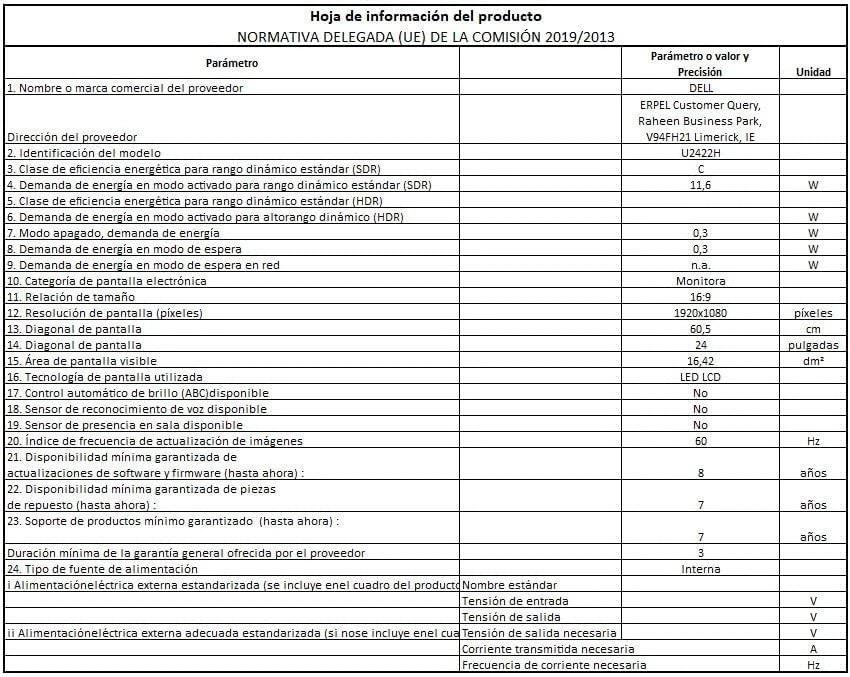 Hoja de información del producto
NORMATIVA DELEGADA (UE) DE LA COMISIÓN 2019/2013

| Parámetro | | Parámetro o valor y Precisión | Unidad |
|---|---|---|---|
| 1. Nombre o marca comercial del proveedor | | DELL | |
| Dirección del proveedor | | ERPEL Customer Query, Raheen Business Park, V94FH21 Limerick, IE | |
| 2. Identificación del modelo | | U2422H | |
| 3. Clase de eficiencia energética para rango dinámico estándar (SDR) | | C | |
| 4. Demanda de energía en modo activado para rango dinámico estándar (SDR) | | 11,6 | W |
| 5. Clase de eficiencia energética para rango dinámico estándar (HDR) | | | |
| 6. Demanda de energía en modo activado para altorango dinámico (HDR) | | | W |
| 7. Modo apagado, demanda de energía | | 0,3 | W |
| 8. Demanda de energía en modo de espera | | 0,3 | W |
| 9. Demanda de energía en modo de espera en red | | n.a. | W |
| 10. Categoría de pantalla electrónica | | Monitora | |
| 11. Relación de tamaño | | 16:9 | |
| 12. Resolución de pantalla (píxeles) | | 1920x1080 | píxeles |
| 13. Diagonal de pantalla | | 60,5 | cm |
| 14. Diagonal de pantalla | | 24 | pulgadas |
| 15. Área de pantalla visible | | 16,42 | dm² |
| 16. Tecnología de pantalla utilizada | | LED LCD | |
| 17. Control automático de brillo (ABC)disponible | | No | |
| 18. Sensor de reconocimiento de voz disponible | | No | |
| 19. Sensor de presencia en sala disponible | | No | |
| 20. Índice de frecuencia de actualización de imágenes | | 60 | Hz |
| 21. Disponibilidad mínima garantizada de actualizaciones de software y firmware (hasta ahora) : | | 8 | años |
| 22. Disponibilidad mínima garantizada de piezas de repuesto (hasta ahora) : | | 7 | años |
| 23. Soporte de productos mínimo garantizado (hasta ahora) : | | 7 | años |
| Duración mínima de la garantía general ofrecida por el proveedor | | 3 | |
| 24. Tipo de fuente de alimentación | | Interna | |
| i Alimentacióneléctrica externa estandarizada (se incluye enel cuadro del producto | Nombre estándar | | |
| | Tensión de entrada | | V |
| | Tensión de salida | | V |
| ii Alimentacióneléctrica externa adecuada estandarizada (si nose incluye enel cua | Tensión de salida necesaria | | V |
| | Corriente transmitida necesaria | | A |
| | Frecuencia de corriente necesaria | | Hz |